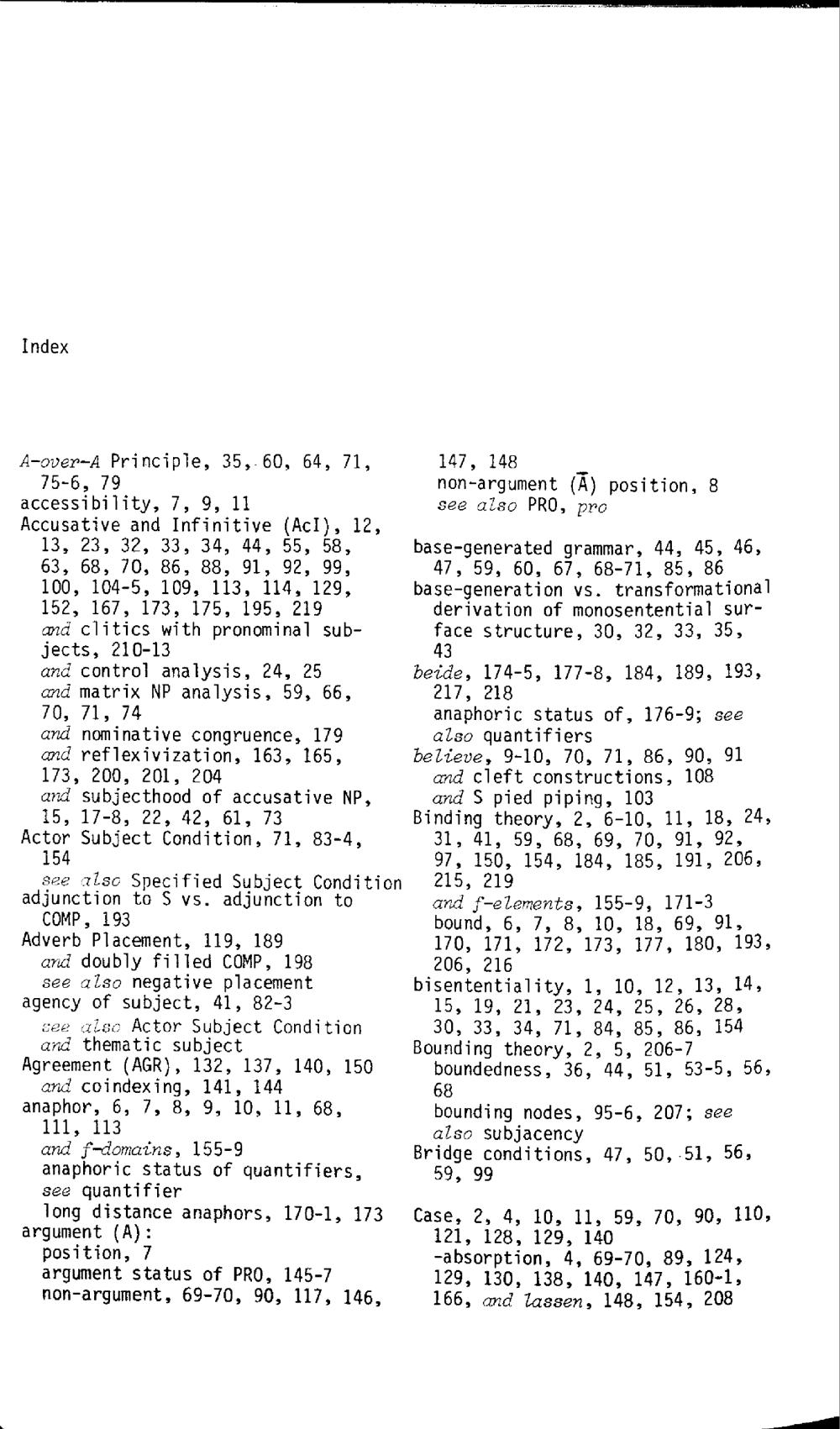 Index

A-over-A Principle, 35, 60, 64, 71, 75-6, 79
accessibility, 7, 9, 11
Accusative and Infinitive (AcI), 12, 13, 23, 32, 33, 34, 44, 55, 58, 63, 68, 70, 86, 88, 91, 92, 99, 100, 104-5, 109, 113, 114, 129, 152, 167, 173, 175, 195, 219
and clitics with pronominal subjects, 210-13
and control analysis, 24, 25
and matrix NP analysis, 59, 66, 70, 71, 74
and nominative congruence, 179
and reflexivization, 163, 165, 173, 200, 201, 204
and subjecthood of accusative NP, 15, 17-8, 22, 42, 61, 73
Actor Subject Condition, 71, 83-4, 154
see also Specified Subject Condition
adjunction to S vs. adjunction to COMP, 193
Adverb Placement, 119, 189
and doubly filled COMP, 198
see also negative placement
agency of subject, 41, 82-3
see also Actor Subject Condition
and thematic subject
Agreement (AGR), 132, 137, 140, 150
and coindexing, 141, 144
anaphor, 6, 7, 8, 9, 10, 11, 68, 111, 113
and f-domains, 155-9
anaphoric status of quantifiers, see quantifier
long distance anaphors, 170-1, 173
argument (A):
position, 7
argument status of PRO, 145-7
non-argument, 69-70, 90, 117, 146, 147, 148
non-argument ($\bar{A}$) position, 8
see also PRO, pro

base-generated grammar, 44, 45, 46, 47, 59, 60, 67, 68-71, 85, 86
base-generation vs. transformational derivation of monosentential surface structure, 30, 32, 33, 35, 43
beide, 174-5, 177-8, 184, 189, 193, 217, 218
anaphoric status of, 176-9; see also quantifiers
believe, 9-10, 70, 71, 86, 90, 91
and cleft constructions, 108
and S pied piping, 103
Binding theory, 2, 6-10, 11, 18, 24, 31, 41, 59, 68, 69, 70, 91, 92, 97, 150, 154, 184, 185, 191, 206, 215, 219
and f-elements, 155-9, 171-3
bound, 6, 7, 8, 10, 18, 69, 91, 170, 171, 172, 173, 177, 180, 193, 206, 216
bisententiality, 1, 10, 12, 13, 14, 15, 19, 21, 23, 24, 25, 26, 28, 30, 33, 34, 71, 84, 85, 86, 154
Bounding theory, 2, 5, 206-7
boundedness, 36, 44, 51, 53-5, 56, 68
bounding nodes, 95-6, 207; see also subjacency
Bridge conditions, 47, 50, 51, 56, 59, 99

Case, 2, 4, 10, 11, 59, 70, 90, 110, 121, 128, 129, 140
-absorption, 4, 69-70, 89, 124, 129, 130, 138, 140, 147, 160-1, 166, and lassen, 148, 154, 208